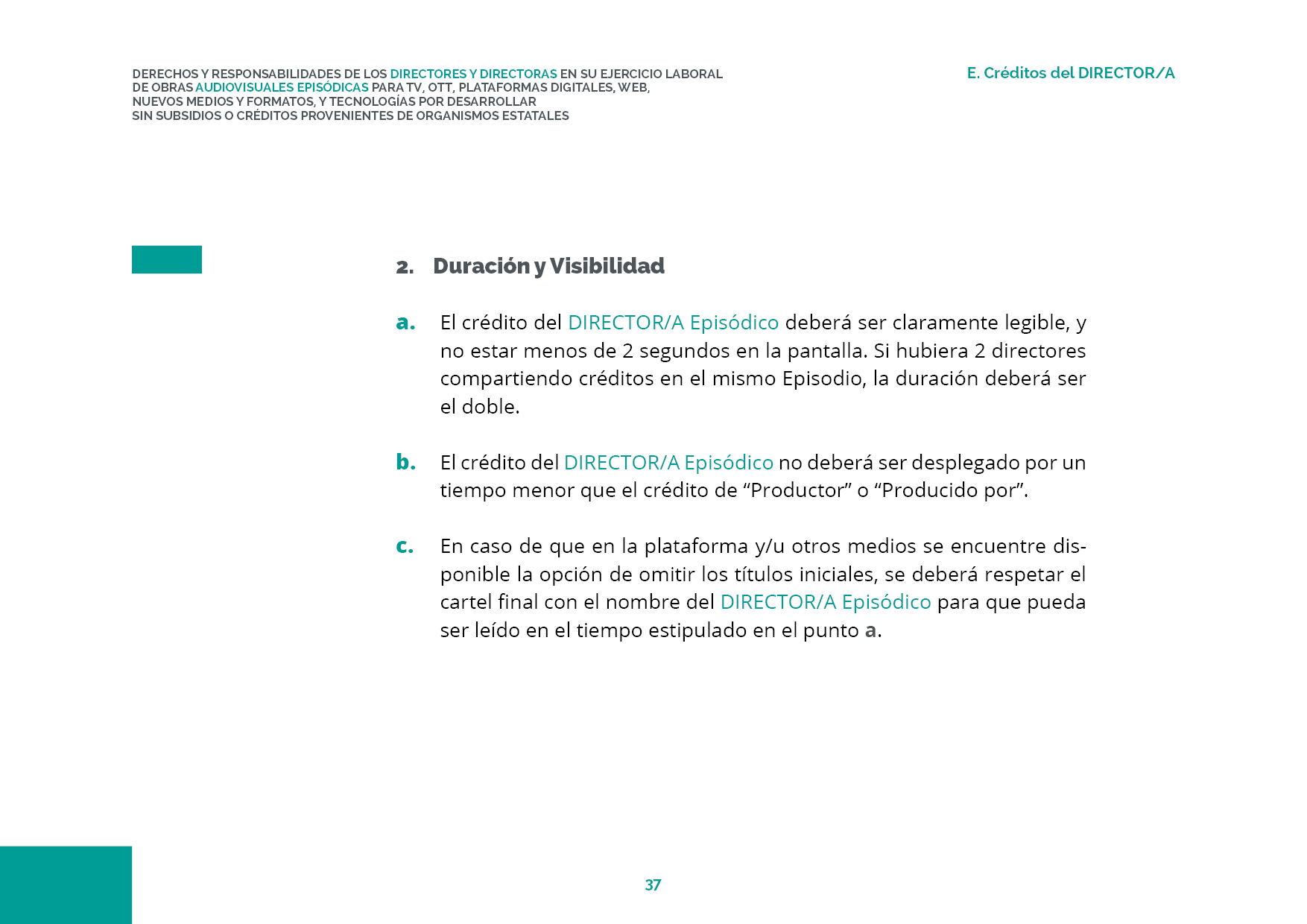 DERECHOS Y RESPONSABILIDADES DE LOS DIRECTORES Y DIRECTORAS EN SU EJERCICIO LABORAL
DE OBRAS AUDIOVISUALES EPISÓDICAS PARA TV, OTT, PLATAFORMAS DIGITALES, WEB,
NUEVOS MEDIOS Y FORMATOS, Y TECNOLOGÍAS POR DESARROLLAR
SIN SUBSIDIOS O CRÉDITOS PROVENIENTES DE ORGANISMOS ESTATALES

E. Créditos del DIRECTOR/A

2. Duración y Visibilidad

a. El crédito del DIRECTOR/A Episódico deberá ser claramente legible, y no estar menos de 2 segundos en la pantalla. Si hubiera 2 directores compartiendo créditos en el mismo Episodio, la duración deberá ser el doble.

b. El crédito del DIRECTOR/A Episódico no deberá ser desplegado por un tiempo menor que el crédito de “Productor” o “Producido por”.

c. En caso de que en la plataforma y/u otros medios se encuentre disponible la opción de omitir los títulos iniciales, se deberá respetar el cartel final con el nombre del DIRECTOR/A Episódico para que pueda ser leído en el tiempo estipulado en el punto a.

37